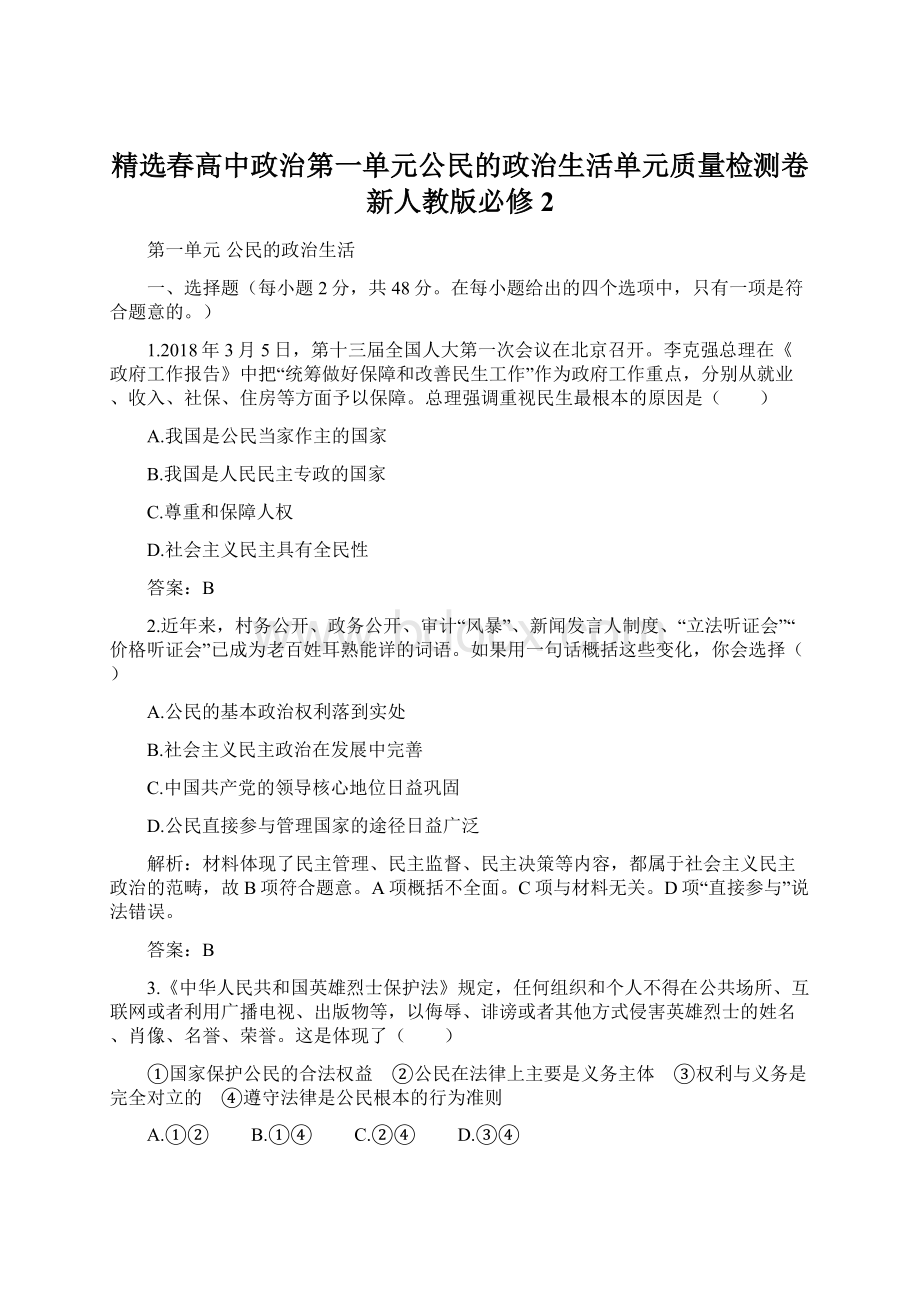 精选春高中政治第一单元公民的政治生活单元质量检测卷新人教版必修2

第一单元 公民的政治生活

一、选择题（每小题2分，共48分。在每小题给出的四个选项中，只有一项是符合题意的。）

1.2018年3月5日，第十三届全国人大第一次会议在北京召开。李克强总理在《政府工作报告》中把“统筹做好保障和改善民生工作”作为政府工作重点，分别从就业、收入、社保、住房等方面予以保障。总理强调重视民生最根本的原因是（　　）

A.我国是公民当家作主的国家

B.我国是人民民主专政的国家

C.尊重和保障人权

D.社会主义民主具有全民性

答案：B

2.近年来，村务公开、政务公开、审计“风暴”、新闻发言人制度、“立法听证会”“价格听证会”已成为老百姓耳熟能详的词语。如果用一句话概括这些变化，你会选择（　　）

A.公民的基本政治权利落到实处

B.社会主义民主政治在发展中完善

C.中国共产党的领导核心地位日益巩固

D.公民直接参与管理国家的途径日益广泛

解析：材料体现了民主管理、民主监督、民主决策等内容，都属于社会主义民主政治的范畴，故B项符合题意。A项概括不全面。C项与材料无关。D项“直接参与”说法错误。

答案：B

3.《中华人民共和国英雄烈士保护法》规定，任何组织和个人不得在公共场所、互联网或者利用广播电视、出版物等，以侮辱、诽谤或者其他方式侵害英雄烈士的姓名、肖像、名誉、荣誉。这是体现了（　　）

①国家保护公民的合法权益　②公民在法律上主要是义务主体　③权利与义务是完全对立的　④遵守法律是公民根本的行为准则

A.①②　　B.①④　　C.②④　　D.③④